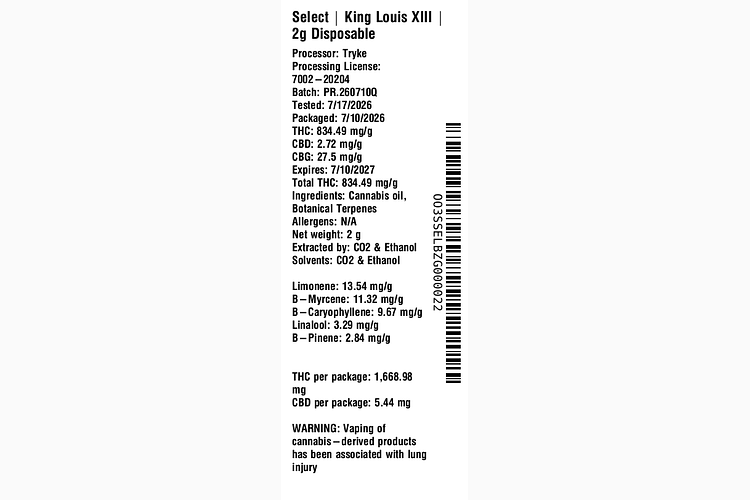 Select | King Louis XIII | 2g Disposable

Processor: Tryke
Processing License: 7002–20204
Batch: PR.260710Q
Tested: 7/17/2026
Packaged: 7/10/2026
THC: 834.49 mg/g
CBD: 2.72 mg/g
CBG: 27.5 mg/g
Expires: 7/10/2027
Total THC: 834.49 mg/g
Ingredients: Cannabis oil, Botanical Terpenes
Allergens: N/A
Net weight: 2 g
Extracted by: CO2 & Ethanol
Solvents: CO2 & Ethanol

Limonene: 13.54 mg/g
B–Myrcene: 11.32 mg/g
B–Caryophyllene: 9.67 mg/g
Linalool: 3.29 mg/g
B–Pinene: 2.84 mg/g

THC per package: 1,668.98 mg
CBD per package: 5.44 mg

WARNING: Vaping of cannabis–derived products has been associated with lung injury

003SSELBZG000022